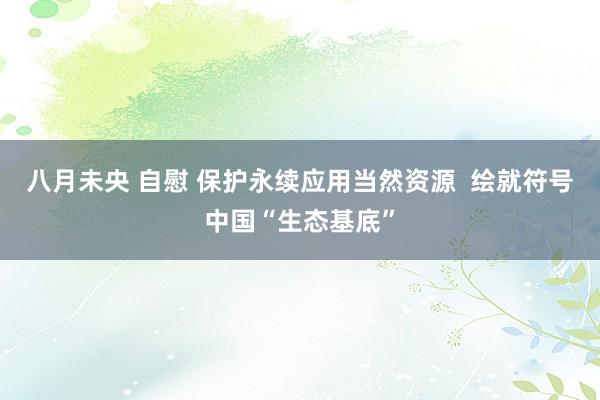 八月未央 自慰 保护永续应用当然资源  绘就符号中国“生态基底”